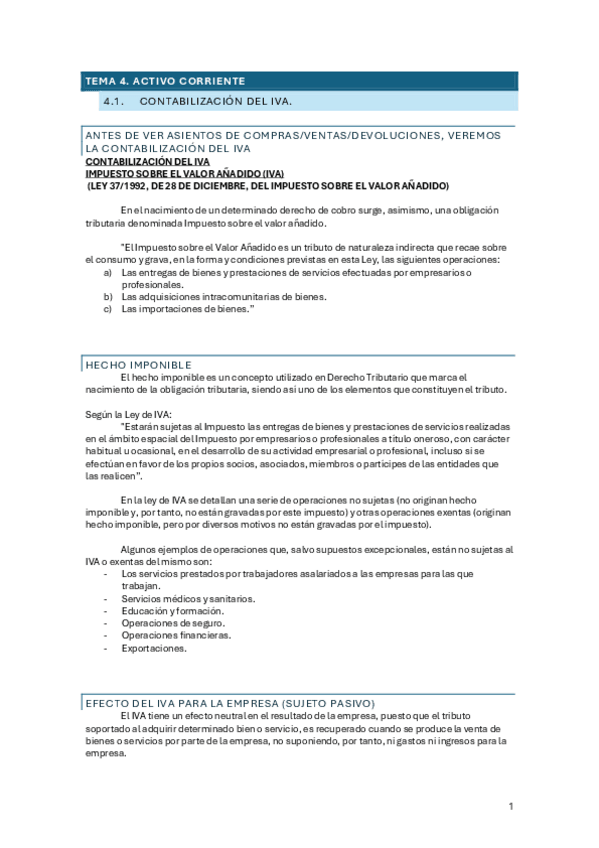 TEMA 4. ACTIVO CORRIENTE

4.1. CONTABILIZACIÓN DEL IVA.

ANTES DE VER ASIENTOS DE COMPRAS/VENTAS/DEVOLUCIONES, VEREMOS LA CONTABILIZACIÓN DEL IVA

CONTABILIZACIÓN DEL IVA
IMPUESTO SOBRE EL VALOR AÑADIDO (IVA)
(LEY 37/1992, DE 28 DE DICIEMBRE, DEL IMPUESTO SOBRE EL VALOR AÑADIDO)

En el nacimiento de un determinado derecho de cobro surge, asimismo, una obligación tributaria denominada Impuesto sobre el valor añadido.

"El Impuesto sobre el Valor Añadido es un tributo de naturaleza indirecta que recae sobre el consumo y grava, en la forma y condiciones previstas en esta Ley, las siguientes operaciones:
a) Las entregas de bienes y prestaciones de servicios efectuadas por empresarios o profesionales.
b) Las adquisiciones intracomunitarias de bienes.
c) Las importaciones de bienes."

HECHO IMPONIBLE

El hecho imponible es un concepto utilizado en Derecho Tributario que marca el nacimiento de la obligación tributaria, siendo así uno de los elementos que constituyen el tributo.

Según la Ley de IVA:
"Estarán sujetas al Impuesto las entregas de bienes y prestaciones de servicios realizadas en el ámbito espacial del Impuesto por empresarios o profesionales a título oneroso, con carácter habitual u ocasional, en el desarrollo de su actividad empresarial o profesional, incluso si se efectúan en favor de los propios socios, asociados, miembros o partícipes de las entidades que las realicen".

En la ley de IVA se detallan una serie de operaciones no sujetas (no originan hecho imponible y, por tanto, no están gravadas por este impuesto) y otras operaciones exentas (originan hecho imponible, pero por diversos motivos no están gravadas por el impuesto).

Algunos ejemplos de operaciones que, salvo supuestos excepcionales, están no sujetas al IVA o exentas del mismo son:
- Los servicios prestados por trabajadores asalariados a las empresas para las que trabajan.
- Servicios médicos y sanitarios.
- Educación y formación.
- Operaciones de seguro.
- Operaciones financieras.
- Exportaciones.

EFECTO DEL IVA PARA LA EMPRESA (SUJETO PASIVO)

El IVA tiene un efecto neutral en el resultado de la empresa, puesto que el tributo soportado al adquirir determinado bien o servicio, es recuperado cuando se produce la venta de bienes o servicios por parte de la empresa, no suponiendo, por tanto, ni gastos ni ingresos para la empresa.

1